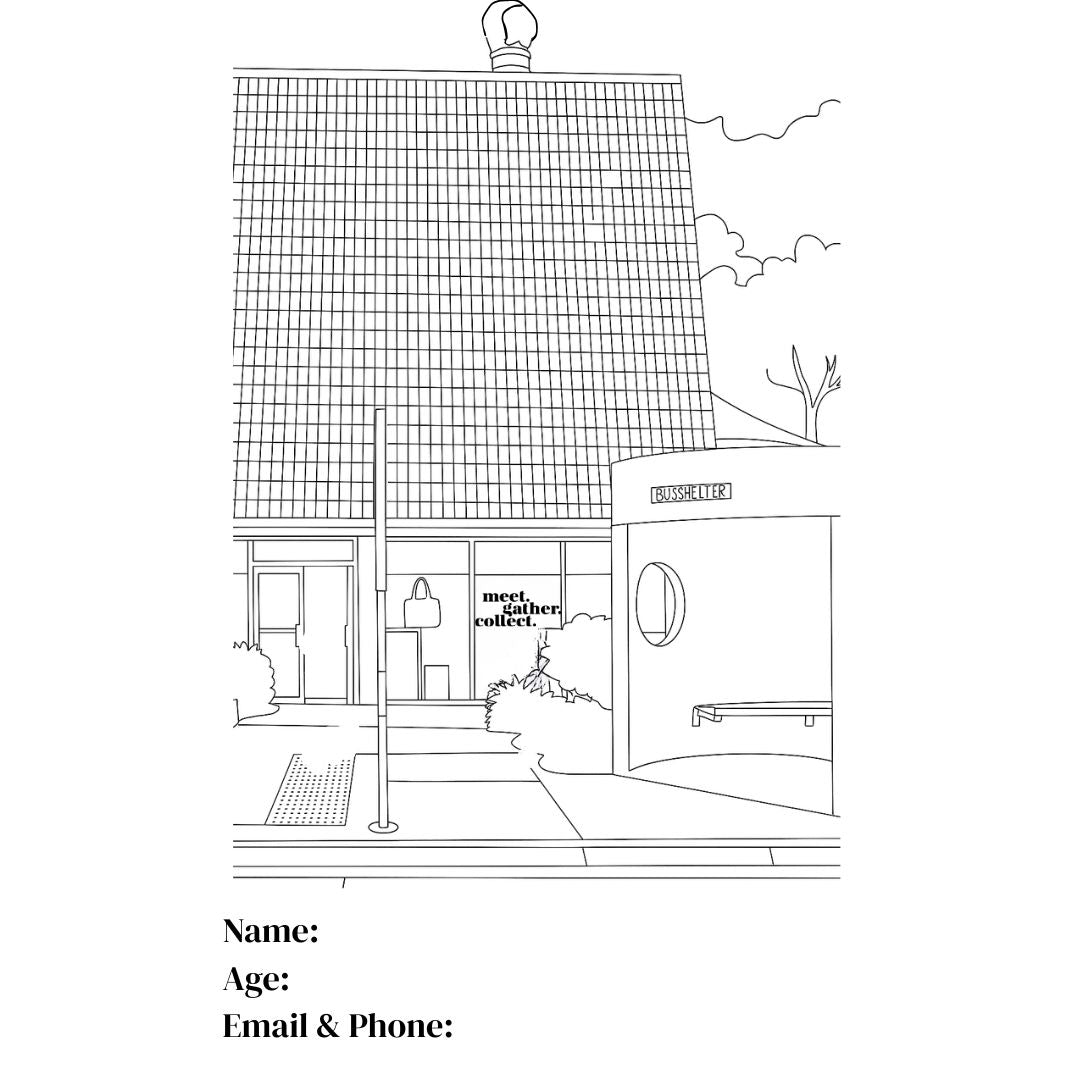 BUSSHELTER

meet.
gather.
collect.

Name:
Age:
Email & Phone: